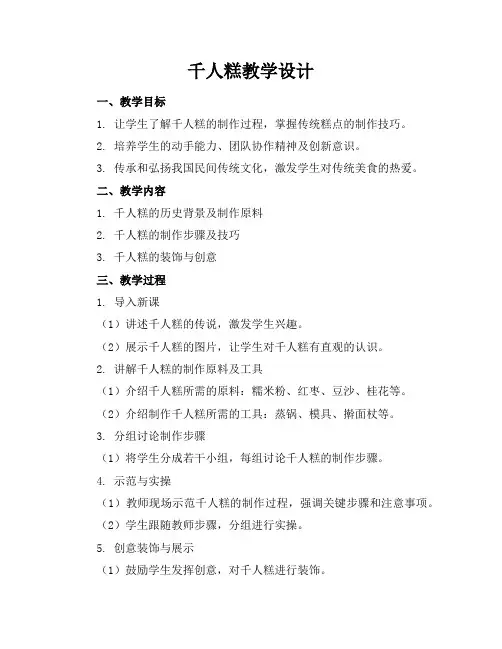 千人糕教学设计

一、教学目标

1. 让学生了解千人糕的制作过程，掌握传统糕点的制作技巧。

2. 培养学生的动手能力、团队协作精神及创新意识。

3. 传承和弘扬我国民间传统文化，激发学生对传统美食的热爱。

二、教学内容

1. 千人糕的历史背景及制作原料

2. 千人糕的制作步骤及技巧

3. 千人糕的装饰与创意

三、教学过程

1. 导入新课

（1）讲述千人糕的传说，激发学生兴趣。

（2）展示千人糕的图片，让学生对千人糕有直观的认识。

2. 讲解千人糕的制作原料及工具

（1）介绍千人糕所需的原料：糯米粉、红枣、豆沙、桂花等。

（2）介绍制作千人糕所需的工具：蒸锅、模具、擀面杖等。

3. 分组讨论制作步骤

（1）将学生分成若干小组，每组讨论千人糕的制作步骤。

4. 示范与实操

（1）教师现场示范千人糕的制作过程，强调关键步骤和注意事项。

（2）学生跟随教师步骤，分组进行实操。

5. 创意装饰与展示

（1）鼓励学生发挥创意，对千人糕进行装饰。